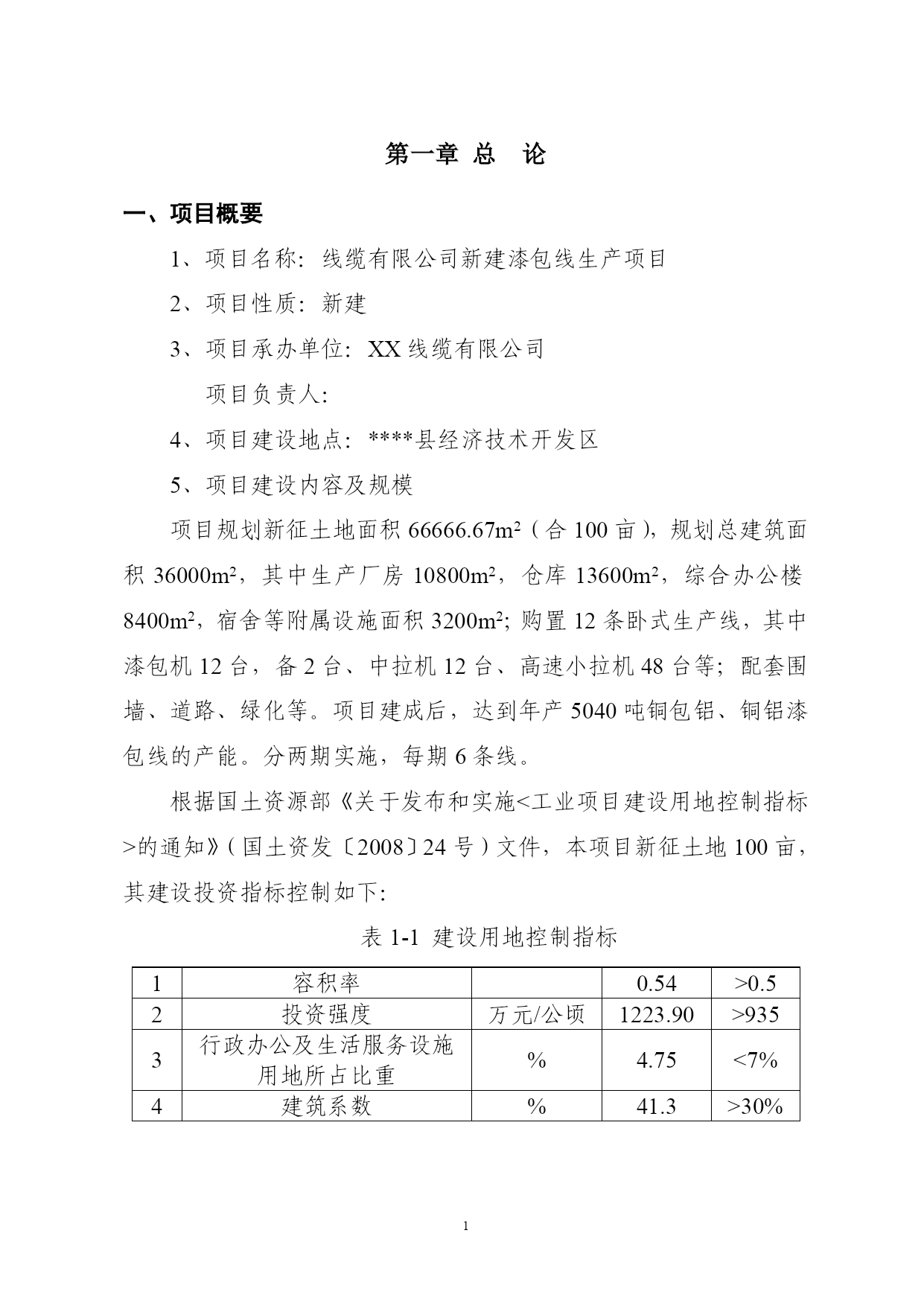 第一章 总 论

一、项目概要

1、项目名称：线缆有限公司新建漆包线生产项目

2、项目性质：新建

3、项目承办单位：XX 线缆有限公司

项目负责人：

4、项目建设地点：****县经济技术开发区

5、项目建设内容及规模

项目规划新征土地面积 66666.67m²（合 100 亩），规划总建筑面积 36000m²，其中生产厂房 10800m²，仓库 13600m²，综合办公楼 8400m²，宿舍等附属设施面积 3200m²；购置 12 条卧式生产线，其中漆包机 12 台，备 2 台、中拉机 12 台、高速小拉机 48 台等；配套围墙、道路、绿化等。项目建成后，达到年产 5040 吨铜包铝、铜铝漆包线的产能。分两期实施，每期 6 条线。

根据国土资源部《关于发布和实施<工业项目建设用地控制指标>的通知》（国土资发〔2008〕24 号）文件，本项目新征土地 100 亩，其建设投资指标控制如下：

表 1-1 建设用地控制指标

| 1 | 容积率 |  | 0.54 | >0.5 |
|---|---|---|---|---|
| 2 | 投资强度 | 万元/公顷 | 1223.90 | >935 |
| 3 | 行政办公及生活服务设施用地所占比重 | % | 4.75 | <7% |
| 4 | 建筑系数 | % | 41.3 | >30% |

1